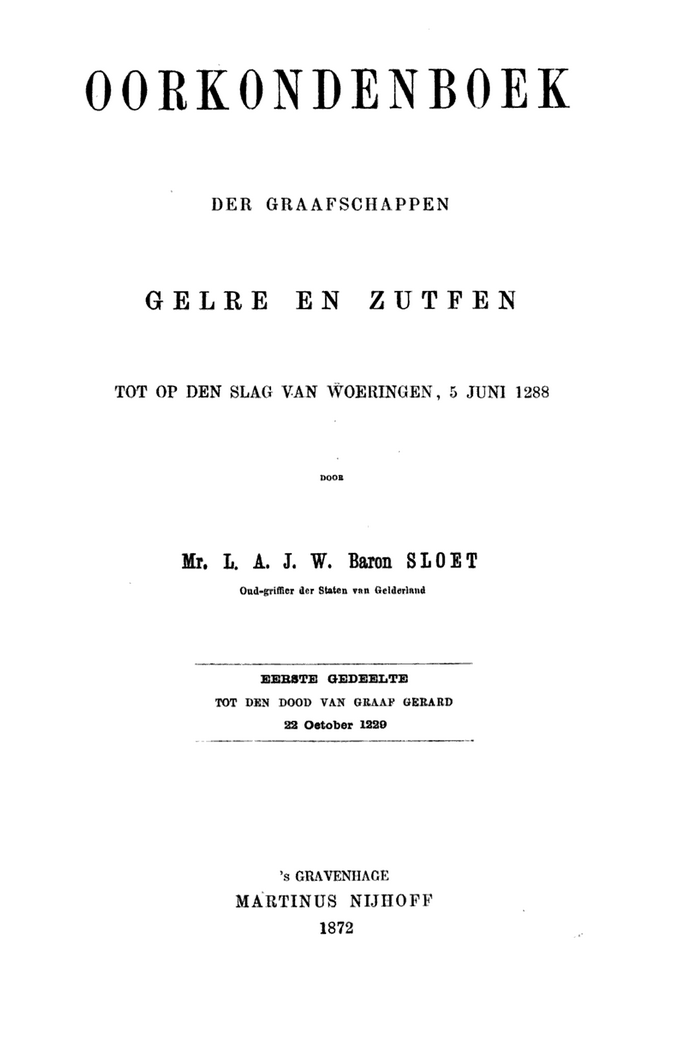 OORKONDENBOEK

DER GRAAFSCHAPPEN

GELRE EN ZUTFEN

TOT OP DEN SLAG VAN WOERINGEN, 5 JUNI 1288

DOOR

Mr. L. A. J. W. Baron SLOET

Oud-griffier der Staten van Gelderland

EERSTE GEDEELTE
TOT DEN DOOD VAN GRAAF GERARD
22 October 1229

's GRAVENHAGE
MARTINUS NIJHOFF
1872